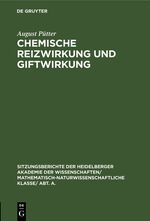 DE GRUYTER

August Pütter

CHEMISCHE REIZWIRKUNG UND GIFTWIRKUNG

SITZUNGSBERICHTE DER HEIDELBERGER AKADEMIE DER WISSENSCHAFTEN/ MATHEMATISCH-NATURWISSENSCHAFTLICHE KLASSE/ ABT. A.

DE
G